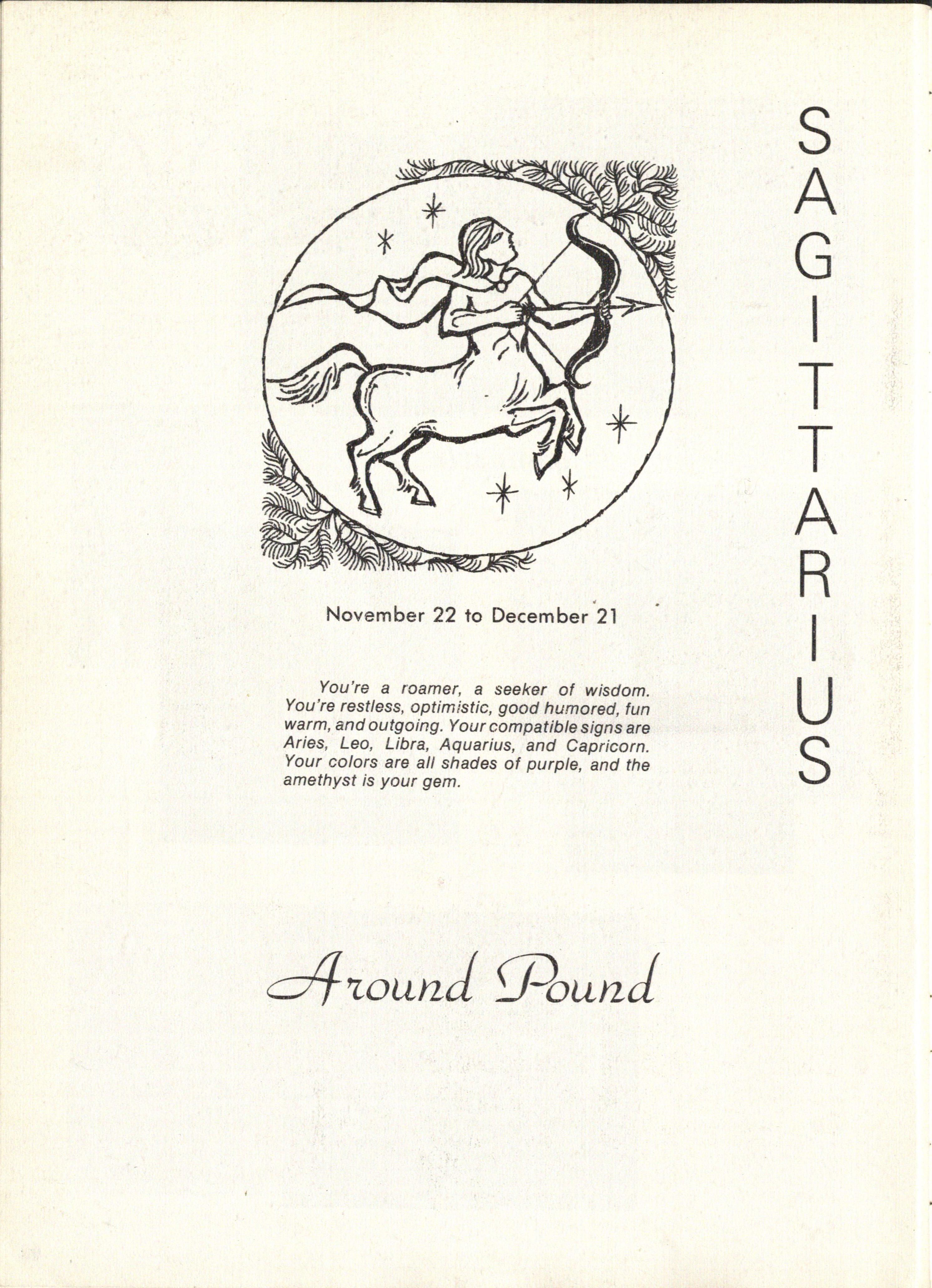 SAGITTARIUS

November 22 to December 21

You're a roamer, a seeker of wisdom. You're restless, optimistic, good humored, fun warm, and outgoing. Your compatible signs are Aries, Leo, Libra, Aquarius, and Capricorn. Your colors are all shades of purple, and the amethyst is your gem.

Around Pound